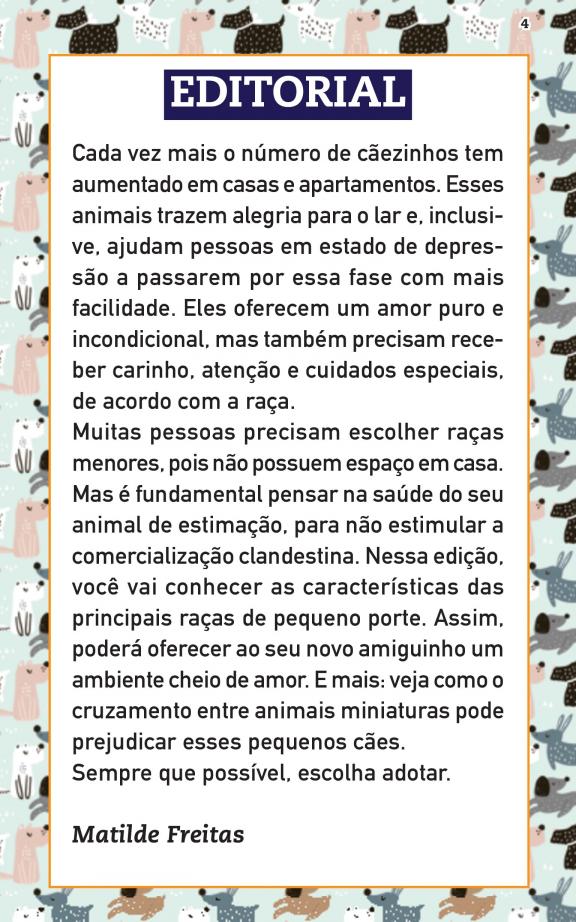 4

EDITORIAL

Cada vez mais o número de cãezinhos tem aumentado em casas e apartamentos. Esses animais trazem alegria para o lar e, inclusive, ajudam pessoas em estado de depressão a passarem por essa fase com mais facilidade. Eles oferecem um amor puro e incondicional, mas também precisam receber carinho, atenção e cuidados especiais, de acordo com a raça.
Muitas pessoas precisam escolher raças menores, pois não possuem espaço em casa. Mas é fundamental pensar na saúde do seu animal de estimação, para não estimular a comercialização clandestina. Nessa edição, você vai conhecer as características das principais raças de pequeno porte. Assim, poderá oferecer ao seu novo amiguinho um ambiente cheio de amor. E mais: veja como o cruzamento entre animais miniaturas pode prejudicar esses pequenos cães.
Sempre que possível, escolha adotar.

Matilde Freitas